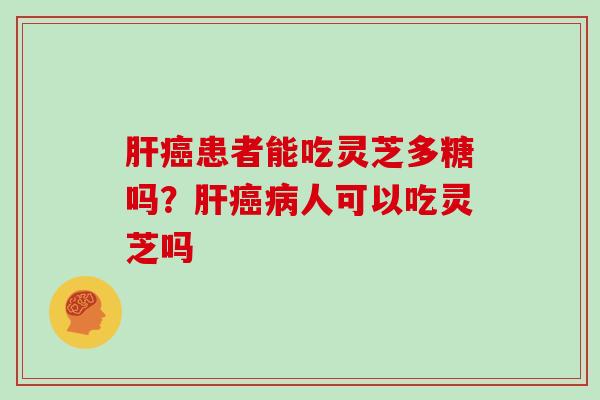 肝癌患者能吃灵芝多糖吗？肝癌病人可以吃灵芝吗